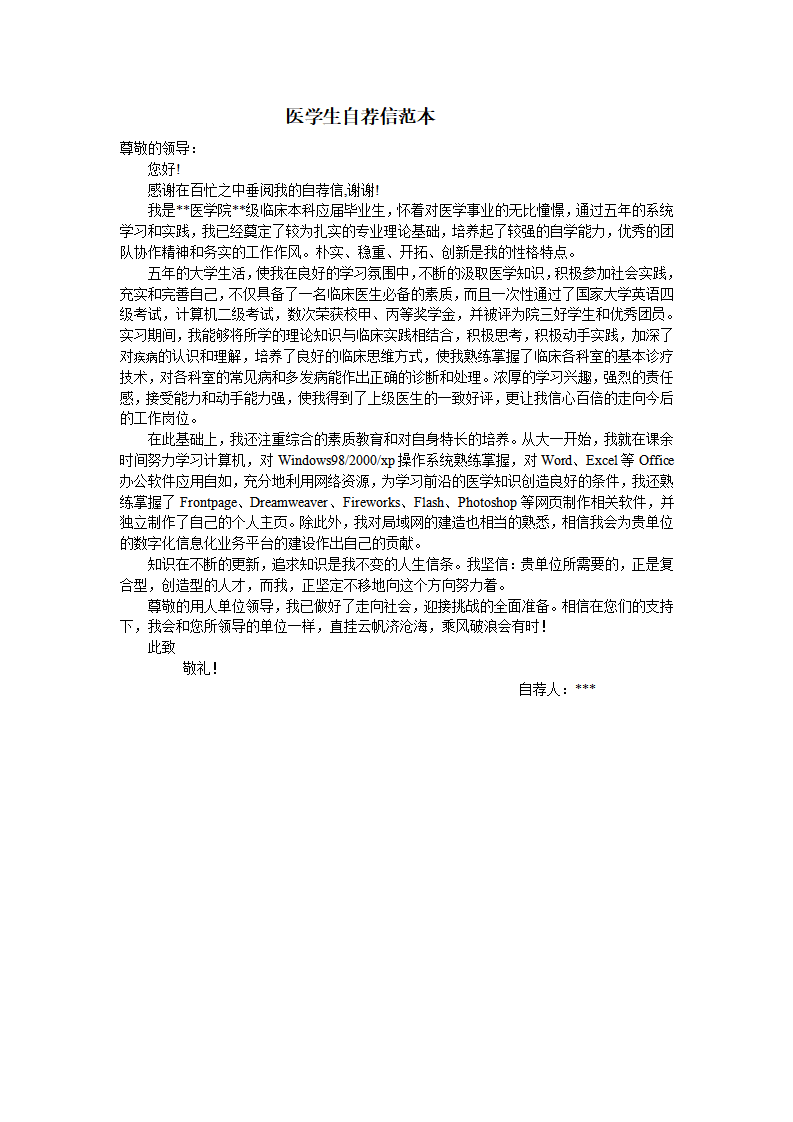 医学生自荐信范本

尊敬的领导：

您好！

感谢在百忙之中垂阅我的自荐信,谢谢!

我是**医学院**级临床本科应届毕业生，怀着对医学事业的无比憧憬，通过五年的系统学习和实践，我已经奠定了较为扎实的专业理论基础，培养起了较强的自学能力，优秀的团队协作精神和务实的工作作风。朴实、稳重、开拓、创新是我的性格特点。

五年的大学生活，使我在良好的学习氛围中，不断的汲取医学知识，积极参加社会实践，充实和完善自己，不仅具备了一名临床医生必备的素质，而且一次性通过了国家大学英语四级考试，计算机二级考试，数次荣获校甲、丙等奖学金，并被评为院三好学生和优秀团员。实习期间，我能够将所学的理论知识与临床实践相结合，积极思考，积极动手实践，加深了对疾病的认识和理解，培养了良好的临床思维方式，使我熟练掌握了临床各科室的基本诊疗技术，对各科室的常见病和多发病能作出正确的诊断和处理。浓厚的学习兴趣，强烈的责任感，接受能力和动手能力强，使我得到了上级医生的一致好评，更让我信心百倍的走向今后的工作岗位。

在此基础上，我还注重综合的素质教育和对自身特长的培养。从大一开始，我就在课余时间努力学习计算机，对 Windows98/2000/xp 操作系统熟练掌握，对 Word、Excel 等 Office 办公软件应用自如，充分地利用网络资源，为学习前沿的医学知识创造良好的条件，我还熟练掌握了 Frontpage、Dreamweaver、Fireworks、Flash、Photoshop 等网页制作相关软件，并独立制作了自己的个人主页。除此外，我对局域网的建造也相当的熟悉，相信我会为贵单位的数字化信息化业务平台的建设作出自己的贡献。

知识在不断的更新，追求知识是我不变的人生信条。我坚信：贵单位所需要的，正是复合型，创造型的人才，而我，正坚定不移地向这个方向努力着。

尊敬的用人单位领导，我已做好了走向社会，迎接挑战的全面准备。相信在您们的支持下，我会和您所领导的单位一样，直挂云帆济沧海，乘风破浪会有时！

此致

敬礼！

自荐人：***